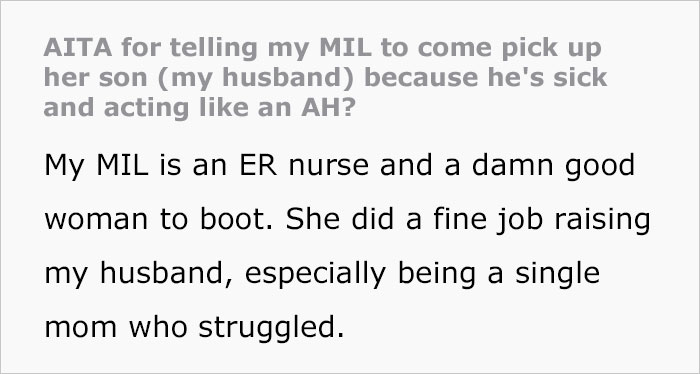 AITA for telling my MIL to come pick up her son (my husband) because he's sick and acting like an AH?

My MIL is an ER nurse and a damn good woman to boot. She did a fine job raising my husband, especially being a single mom who struggled.